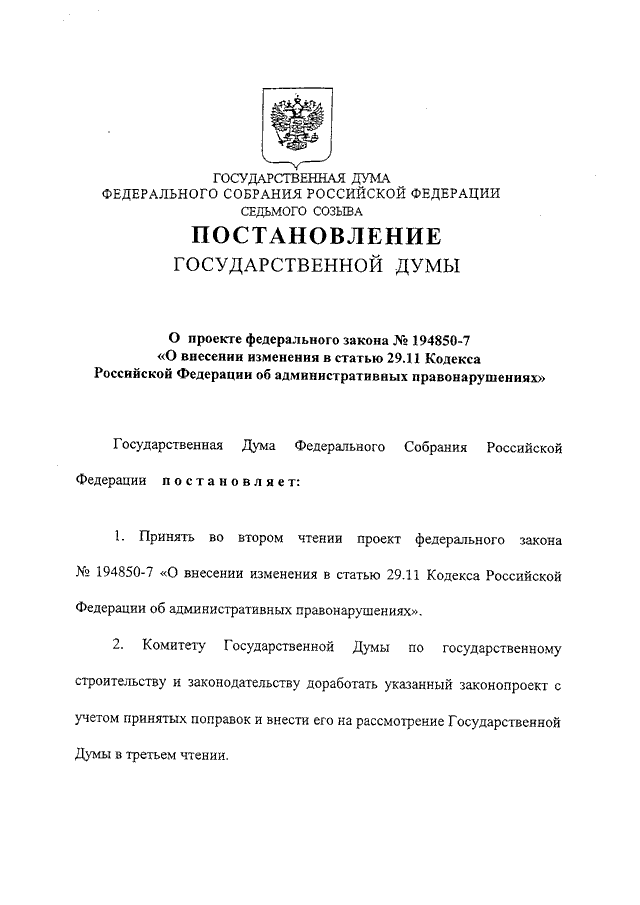 ГОСУДАРСТВЕННАЯ ДУМА
ФЕДЕРАЛЬНОГО СОБРАНИЯ РОССИЙСКОЙ ФЕДЕРАЦИИ
СЕДЬМОГО СОЗЫВА

ПОСТАНОВЛЕНИЕ
ГОСУДАРСТВЕННОЙ ДУМЫ

О проекте федерального закона № 194850-7 «О внесении изменения в статью 29.11 Кодекса Российской Федерации об административных правонарушениях»

Государственная Дума Федерального Собрания Российской Федерации постановляет:

1. Принять во втором чтении проект федерального закона № 194850-7 «О внесении изменения в статью 29.11 Кодекса Российской Федерации об административных правонарушениях».

2. Комитету Государственной Думы по государственному строительству и законодательству доработать указанный законопроект с учетом принятых поправок и внести его на рассмотрение Государственной Думы в третьем чтении.